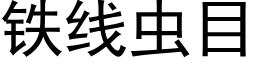 铁线虫目